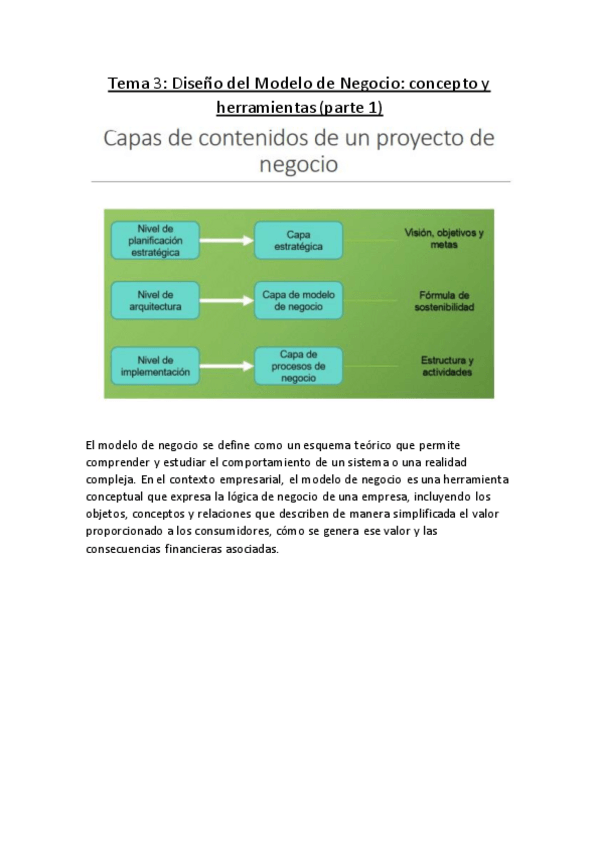 Tema 3: Diseño del Modelo de Negocio: concepto y herramientas (parte 1)

Capas de contenidos de un proyecto de negocio

Nivel de planificación estratégica

Capa estratégica

Visión, objetivos y metas

Nivel de arquitectura

Capa de modelo de negocio

Fórmula de sostenibilidad

Nivel de implementación

Capa de procesos de negocio

Estructura y actividades

El modelo de negocio se define como un esquema teórico que permite comprender y estudiar el comportamiento de un sistema o una realidad compleja. En el contexto empresarial, el modelo de negocio es una herramienta conceptual que expresa la lógica de negocio de una empresa, incluyendo los objetos, conceptos y relaciones que describen de manera simplificada el valor proporcionado a los consumidores, cómo se genera ese valor y las consecuencias financieras asociadas.